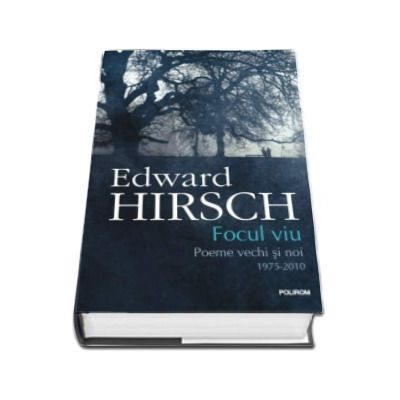 Edward
HIRSCH
Focul viu
Poeme vechi și noi
1975-2010

POLIROM